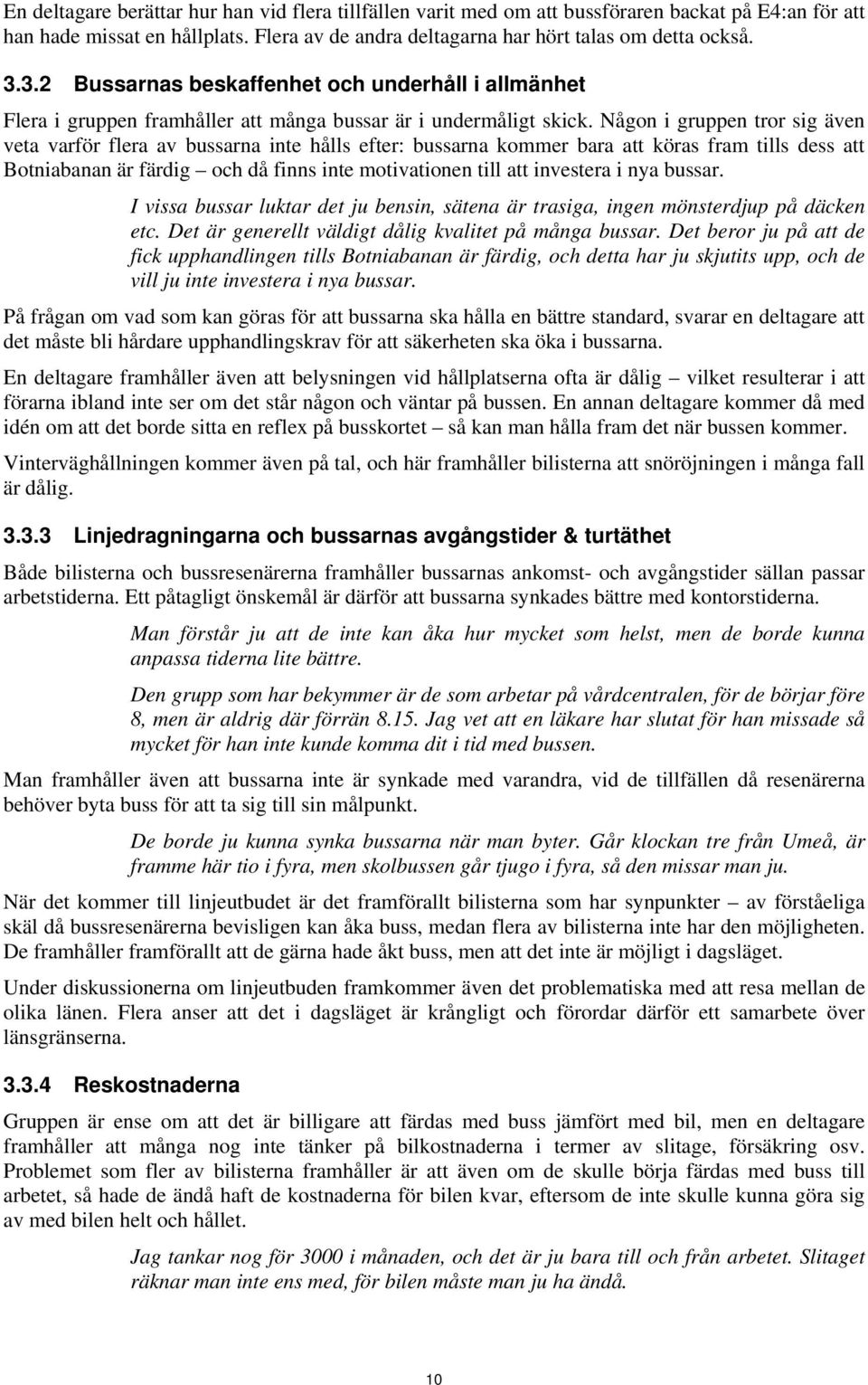 En deltagare berättar hur han vid flera tillfällen varit med om att bussföraren backat på E4:an för att han hade missat en hållplats. Flera av de andra deltagarna har hört talas om detta också.

3.3.2 Bussarnas beskaffenhet och underhåll i allmänhet

Flera i gruppen framhåller att många bussar är i undermåligt skick. Någon i gruppen tror sig även veta varför flera av bussarna inte hålls efter: bussarna kommer bara att köras fram tills dess att Botniabanan är färdig – och då finns inte motivationen till att investera i nya bussar.

I vissa bussar luktar det ju bensin, sätena är trasiga, ingen mönsterdjup på däcken etc. Det är generellt väldigt dålig kvalitet på många bussar. Det beror ju på att de fick upphandlingen tills Botniabanan är färdig, och detta har ju skjutits upp, och de vill ju inte investera i nya bussar.

På frågan om vad som kan göras för att bussarna ska hålla en bättre standard, svarar en deltagare att det måste bli hårdare upphandlingskrav för att säkerheten ska öka i bussarna.

En deltagare framhåller även att belysningen vid hållplatserna ofta är dålig – vilket resulterar i att förarna ibland inte ser om det står någon och väntar på bussen. En annan deltagare kommer då med idén om att det borde sitta en reflex på busskortet – så kan man hålla fram det när bussen kommer.

Vinterväghållningen kommer även på tal, och här framhåller bilisterna att snöröjningen i många fall är dålig.

3.3.3 Linjedragningarna och bussarnas avgångstider & turtäthet

Både bilisterna och bussresenärerna framhåller bussarnas ankomst- och avgångstider sällan passar arbetstiderna. Ett påtagligt önskemål är därför att bussarna synkades bättre med kontorstiderna.

Man förstår ju att de inte kan åka hur mycket som helst, men de borde kunna anpassa tiderna lite bättre.

Den grupp som har bekymmer är de som arbetar på vårdcentralen, för de börjar före 8, men är aldrig där förrän 8.15. Jag vet att en läkare har slutat för han missade så mycket för han inte kunde komma dit i tid med bussen.

Man framhåller även att bussarna inte är synkade med varandra, vid de tillfällen då resenärerna behöver byta buss för att ta sig till sin målpunkt.

De borde ju kunna synka bussarna när man byter. Går klockan tre från Umeå, är framme här tio i fyra, men skolbussen går tjugo i fyra, så den missar man ju.

När det kommer till linjeutbudet är det framförallt bilisterna som har synpunkter – av förståeliga skäl då bussresenärerna bevisligen kan åka buss, medan flera av bilisterna inte har den möjligheten. De framhåller framförallt att de gärna hade åkt buss, men att det inte är möjligt i dagsläget.

Under diskussionerna om linjeutbuden framkommer även det problematiska med att resa mellan de olika länen. Flera anser att det i dagsläget är krångligt och förordar därför ett samarbete över länsgränserna.

3.3.4 Reskostnaderna

Gruppen är ense om att det är billigare att färdas med buss jämfört med bil, men en deltagare framhåller att många nog inte tänker på bilkostnaderna i termer av slitage, försäkring osv. Problemet som fler av bilisterna framhåller är att även om de skulle börja färdas med buss till arbetet, så hade de ändå haft de kostnaderna för bilen kvar, eftersom de inte skulle kunna göra sig av med bilen helt och hållet.

Jag tankar nog för 3000 i månaden, och det är ju bara till och från arbetet. Slitaget räknar man inte ens med, för bilen måste man ju ha ändå.

10